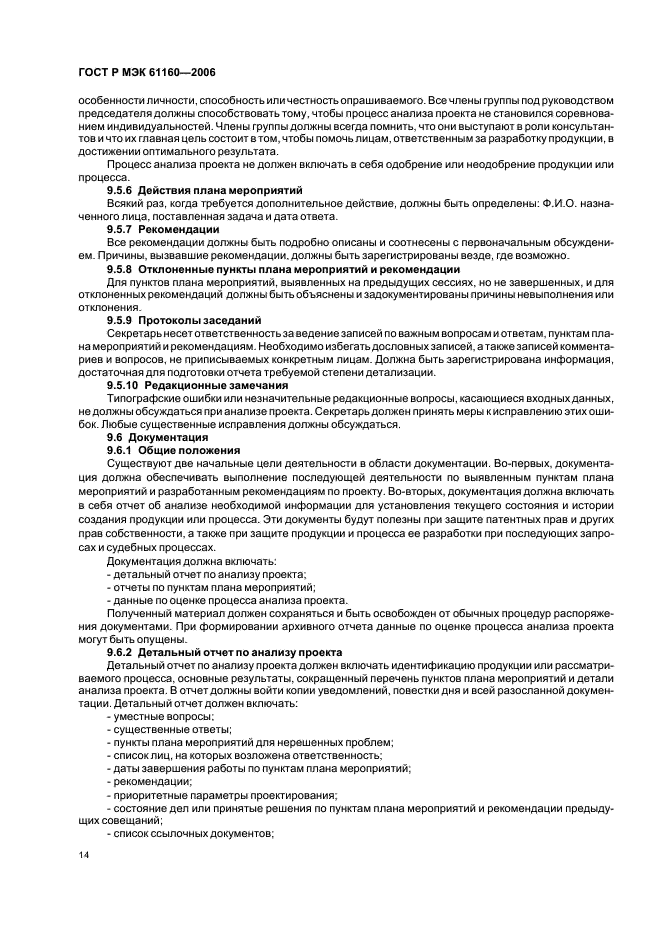 ГОСТ Р МЭК 61160—2006

особенности личности, способность или честность опрашиваемого. Все члены группы под руководством председателя должны способствовать тому, чтобы процесс анализа проекта не становился соревнованием индивидуальностей. Члены группы должны всегда помнить, что они выступают в роли консультантов и что их главная цель состоит в том, чтобы помочь лицам, ответственным за разработку продукции, в достижении оптимального результата.

Процесс анализа проекта не должен включать в себя одобрение или неодобрение продукции или процесса.

9.5.6 Действия плана мероприятий

Всякий раз, когда требуется дополнительное действие, должны быть определены: Ф.И.О. назначенного лица, поставленная задача и дата ответа.

9.5.7 Рекомендации

Все рекомендации должны быть подробно описаны и соотнесены с первоначальным обсуждением. Причины, вызвавшие рекомендации, должны быть зарегистрированы везде, где возможно.

9.5.8 Отклоненные пункты плана мероприятий и рекомендации

Для пунктов плана мероприятий, выявленных на предыдущих сессиях, но не завершенных, и для отклоненных рекомендаций должны быть объяснены и задокументированы причины невыполнения или отклонения.

9.5.9 Протоколы заседаний

Секретарь несет ответственность за ведение записей по важным вопросам и ответам, пунктам плана мероприятий и рекомендациям. Необходимо избегать дословных записей, а также записей комментариев и вопросов, не приписываемых конкретным лицам. Должна быть зарегистрирована информация, достаточная для подготовки отчета требуемой степени детализации.

9.5.10 Редакционные замечания

Типографские ошибки или незначительные редакционные вопросы, касающиеся входных данных, не должны обсуждаться при анализе проекта. Секретарь должен принять меры к исправлению этих ошибок. Любые существенные исправления должны обсуждаться.

9.6 Документация

9.6.1 Общие положения

Существуют две начальные цели деятельности в области документации. Во-первых, документация должна обеспечивать выполнение последующей деятельности по выявленным пунктам плана мероприятий и разработанным рекомендациям по проекту. Во-вторых, документация должна включать в себя отчет об анализе необходимой информации для установления текущего состояния и истории создания продукции или процесса. Эти документы будут полезны при защите патентных прав и других прав собственности, а также при защите продукции и процесса ее разработки при последующих запросах и судебных процессах.

Документация должна включать:
- детальный отчет по анализу проекта;
- отчеты по пунктам плана мероприятий;
- данные по оценке процесса анализа проекта.

Полученный материал должен сохраняться и быть освобожден от обычных процедур распоряжения документами. При формировании архивного отчета данные по оценке процесса анализа проекта могут быть опущены.

9.6.2 Детальный отчет по анализу проекта

Детальный отчет по анализу проекта должен включать идентификацию продукции или рассматриваемого процесса, основные результаты, сокращенный перечень пунктов плана мероприятий и детали анализа проекта. В отчет должны войти копии уведомлений, повестки дня и всей разосланной документации. Детальный отчет должен включать:
- уместные вопросы;
- существенные ответы;
- пункты плана мероприятий для нерешенных проблем;
- список лиц, на которых возложена ответственность;
- даты завершения работы по пунктам плана мероприятий;
- рекомендации;
- приоритетные параметры проектирования;
- состояние дел или принятые решения по пунктам плана мероприятий и рекомендации предыдущих совещаний;
- список ссылочных документов;

14